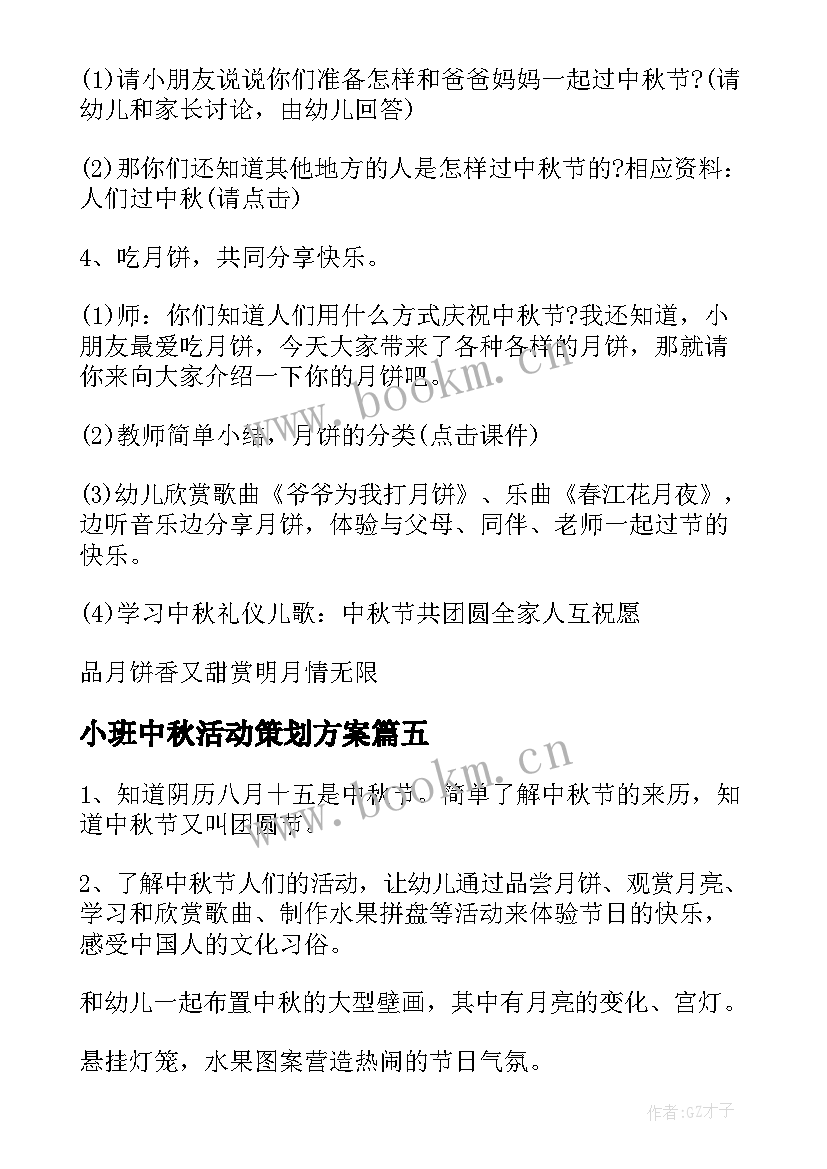 (1)请小朋友说说你们准备怎样和爸爸妈妈一起过中秋节?(请幼儿和家长讨论，由幼儿回答)

(2)那你们还知道其他地方的人是怎样过中秋节的?相应资料：人们过中秋(请点击)

4、吃月饼，共同分享快乐。

(1)师：你们知道人们用什么方式庆祝中秋节?我还知道，小朋友最爱吃月饼，今天大家带来了各种各样的月饼，那就请你来向大家介绍一下你的月饼吧。

(2)教师简单小结，月饼的分类(点击课件)

(3)幼儿欣赏歌曲《爷爷为我打月饼》、乐曲《春江花月夜》，边听音乐边分享月饼，体验与父母、同伴、老师一起过节的快乐。

(4)学习中秋礼仪儿歌：中秋节共团圆全家人互祝愿

品月饼香又甜赏明月情无限

小班中秋活动策划方案篇五

1、知道阴历八月十五是中秋节。简单了解中秋节的来历，知道中秋节又叫团圆节。

2、了解中秋节人们的活动，让幼儿通过品尝月饼、观赏月亮、学习和欣赏歌曲、制作水果拼盘等活动来体验节日的快乐，感受中国人的文化习俗。

和幼儿一起布置中秋的大型壁画，其中有月亮的变化、宫灯。

悬挂灯笼，水果图案营造热闹的节日气氛。

www.bookm.cn

www.bookm.cn

作者:GZ才子